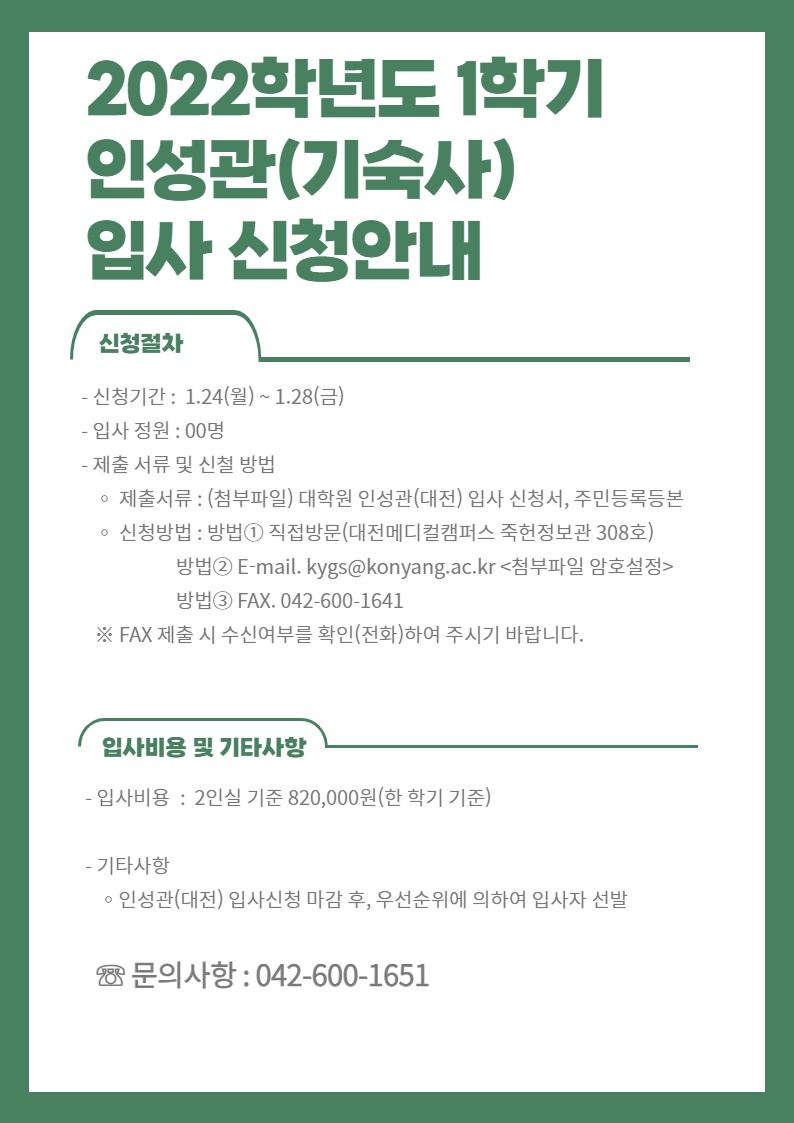 2022학년도 1학기
인성관(기숙사)
입사 신청안내

신청절차

- 신청기간 : 1.24(월) ~ 1.28(금)
- 입사 정원 : 00명
- 제출 서류 및 신철 방법
◦ 제출서류 : (첨부파일) 대학원 인성관(대전) 입사 신청서, 주민등록등본
◦ 신청방법 : 방법① 직접방문(대전메디컬캠퍼스 죽헌정보관 308호)
방법② E-mail. kygs@konyang.ac.kr <첨부파일 암호설정>
방법③ FAX. 042-600-1641
※ FAX 제출 시 수신여부를 확인(전화)하여 주시기 바랍니다.

입사비용 및 기타사항

- 입사비용 : 2인실 기준 820,000원(한 학기 기준)

- 기타사항
◦ 인성관(대전) 입사신청 마감 후, 우선순위에 의하여 입사자 선발

☏ 문의사항 : 042-600-1651